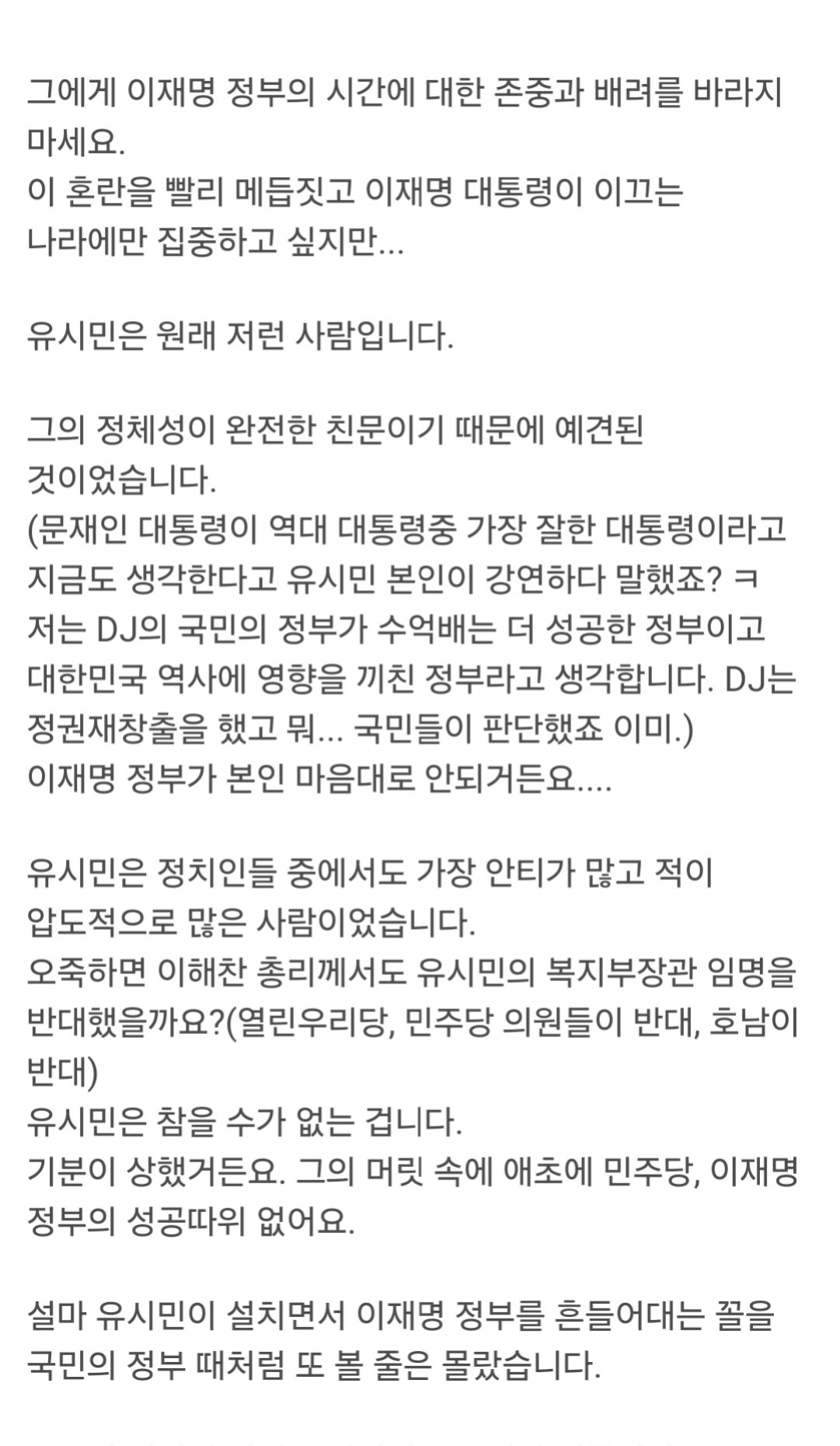 그에게 이재명 정부의 시간에 대한 존중과 배려를 바라지 마세요.
이 혼란을 빨리 메듭짓고 이재명 대통령이 이끄는 나라에만 집중하고 싶지만...

유시민은 원래 저런 사람입니다.

그의 정체성이 완전한 친문이기 때문에 예견된 것이었습니다.
(문재인 대통령이 역대 대통령중 가장 잘한 대통령이라고 지금도 생각한다고 유시민 본인이 강연하다 말했죠? ㅋ 저는 DJ의 국민의 정부가 수억배는 더 성공한 정부이고 대한민국 역사에 영향을 끼친 정부라고 생각합니다. DJ는 정권재창출을 했고 뭐... 국민들이 판단했죠 이미.)
이재명 정부가 본인 마음대로 안되거든요....

유시민은 정치인들 중에서도 가장 안티가 많고 적이 압도적으로 많은 사람이었습니다.
오죽하면 이해찬 총리께서도 유시민의 복지부장관 임명을 반대했을까요?(열린우리당, 민주당 의원들이 반대, 호남이 반대)
유시민은 참을 수가 없는 겁니다.
기분이 상했거든요. 그의 머릿 속에 애초에 민주당, 이재명 정부의 성공따위 없어요.

설마 유시민이 설치면서 이재명 정부를 흔들어대는 꼴을 국민의 정부 때처럼 또 볼 줄은 몰랐습니다.